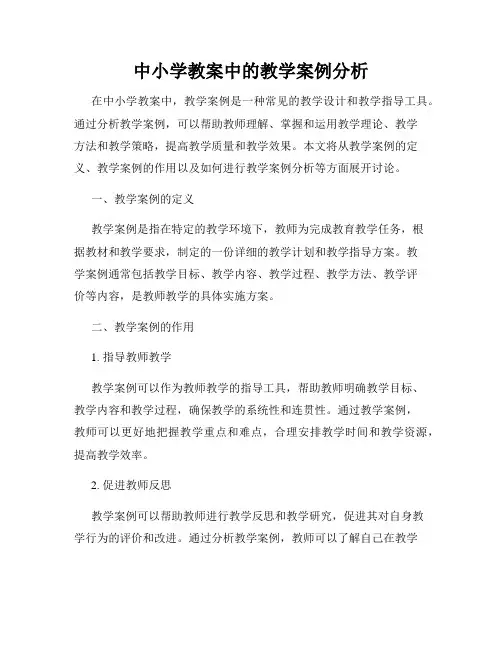 中小学教案中的教学案例分析

在中小学教案中，教学案例是一种常见的教学设计和教学指导工具。通过分析教学案例，可以帮助教师理解、掌握和运用教学理论、教学方法和教学策略，提高教学质量和教学效果。本文将从教学案例的定义、教学案例的作用以及如何进行教学案例分析等方面展开讨论。

一、教学案例的定义

教学案例是指在特定的教学环境下，教师为完成教育教学任务，根据教材和教学要求，制定的一份详细的教学计划和教学指导方案。教学案例通常包括教学目标、教学内容、教学过程、教学方法、教学评价等内容，是教师教学的具体实施方案。

二、教学案例的作用

1. 指导教师教学

教学案例可以作为教师教学的指导工具，帮助教师明确教学目标、教学内容和教学过程，确保教学的系统性和连贯性。通过教学案例，教师可以更好地把握教学重点和难点，合理安排教学时间和教学资源，提高教学效率。

2. 促进教师反思

教学案例可以帮助教师进行教学反思和教学研究，促进其对自身教学行为的评价和改进。通过分析教学案例，教师可以了解自己在教学